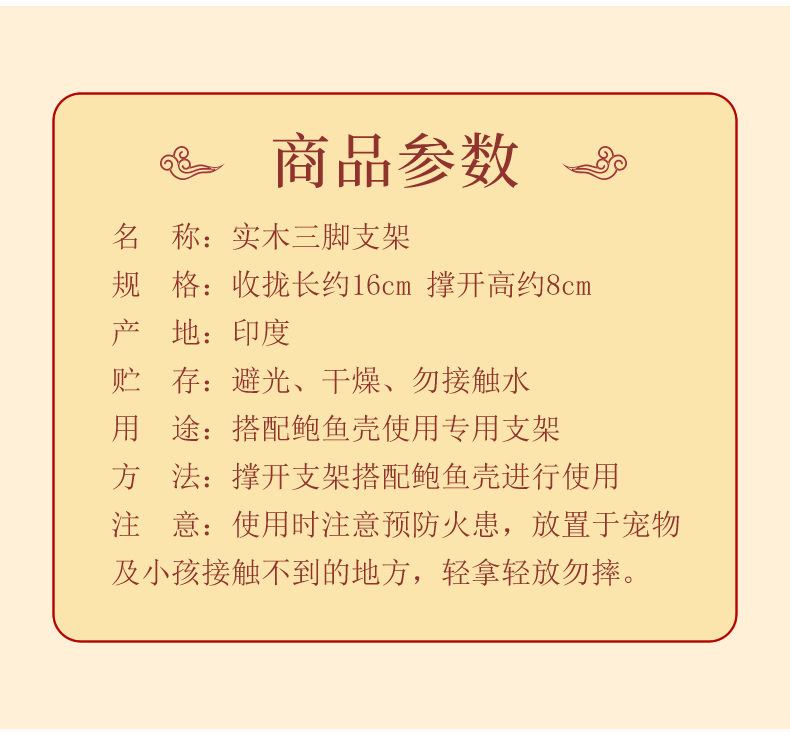 商品参数

名 称：实木三脚支架

规 格：收拢长约16cm 撑开高约8cm

产 地：印度

贮 存：避光、干燥、勿接触水

用 途：搭配鲍鱼壳使用专用支架

方 法：撑开支架搭配鲍鱼壳进行使用

注 意：使用时注意预防火患，放置于宠物及小孩接触不到的地方，轻拿轻放勿摔。